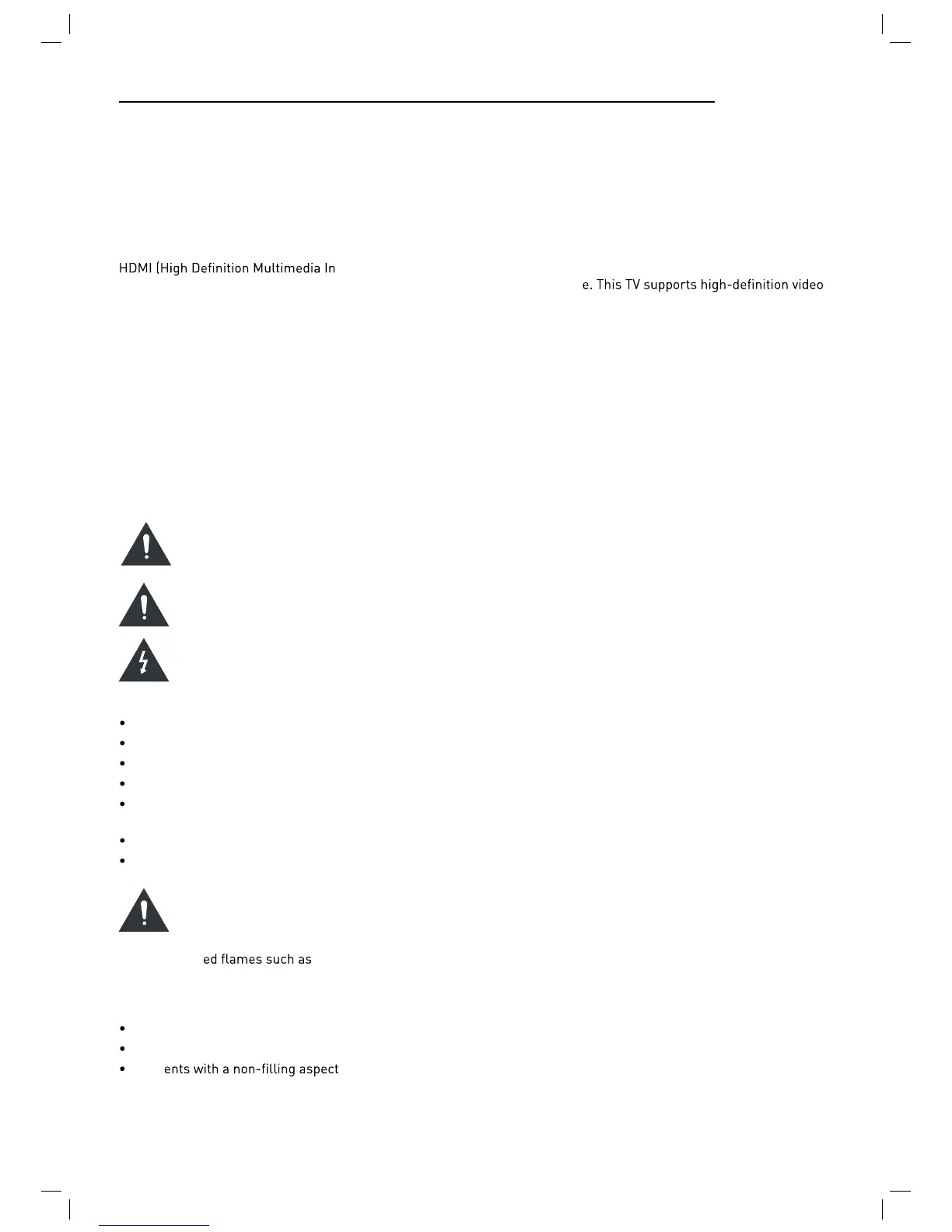 HDMI (High Definition Multimedia In

e. This TV supports high-definition video

ed flames such as

ents with a non-filling aspect